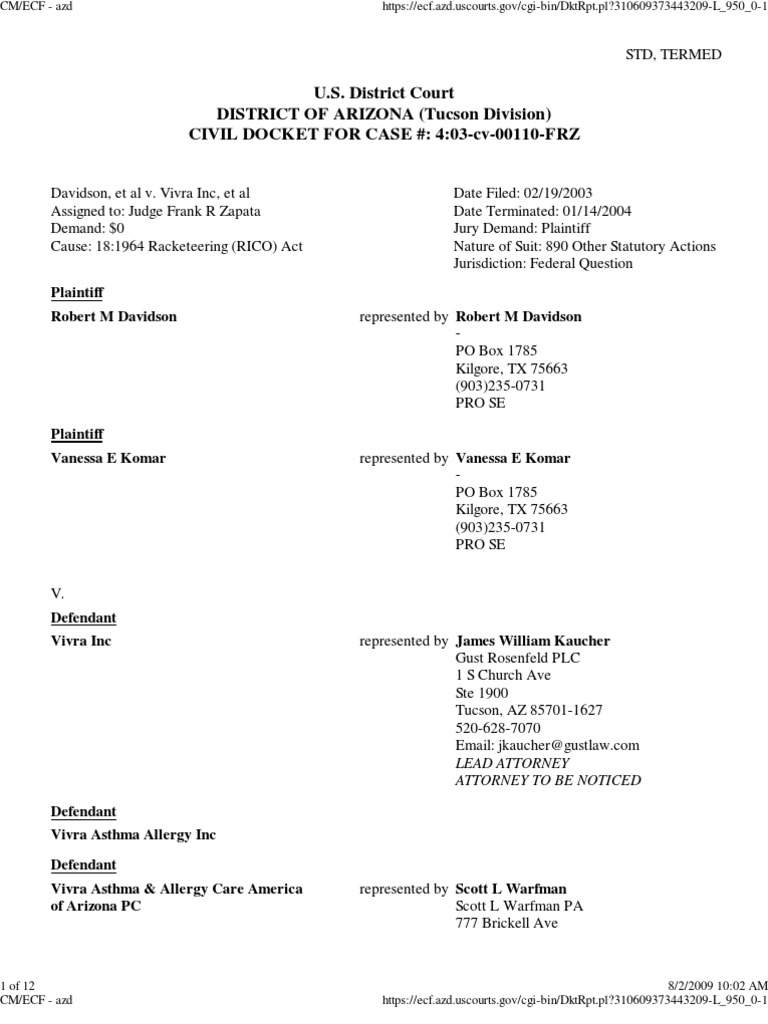 CM/ECF - azd

https://ecf.azd.uscourts.gov/cgi-bin/DktRpt.pl?310609373443209-L_950_0-1

STD, TERMED

U.S. District Court
DISTRICT OF ARIZONA (Tucson Division)
CIVIL DOCKET FOR CASE #: 4:03-cv-00110-FRZ

Davidson, et al v. Vivra Inc, et al
Assigned to: Judge Frank R Zapata
Demand: $0
Cause: 18:1964 Racketeering (RICO) Act

Date Filed: 02/19/2003
Date Terminated: 01/14/2004
Jury Demand: Plaintiff
Nature of Suit: 890 Other Statutory Actions
Jurisdiction: Federal Question

Plaintiff

Robert M Davidson

represented by Robert M Davidson
-
PO Box 1785
Kilgore, TX 75663
(903)235-0731
PRO SE

Plaintiff

Vanessa E Komar

represented by Vanessa E Komar
-
PO Box 1785
Kilgore, TX 75663
(903)235-0731
PRO SE

V.

Defendant

Vivra Inc

represented by James William Kaucher
Gust Rosenfeld PLC
1 S Church Ave
Ste 1900
Tucson, AZ 85701-1627
520-628-7070
Email: jkaucher@gustlaw.com
LEAD ATTORNEY
ATTORNEY TO BE NOTICED

Defendant

Vivra Asthma Allergy Inc

Defendant

Vivra Asthma & Allergy Care America of Arizona PC

represented by Scott L Warfman
Scott L Warfman PA
777 Brickell Ave

1 of 12

8/2/2009 10:02 AM

CM/ECF - azd

https://ecf.azd.uscourts.gov/cgi-bin/DktRpt.pl?310609373443209-L_950_0-1